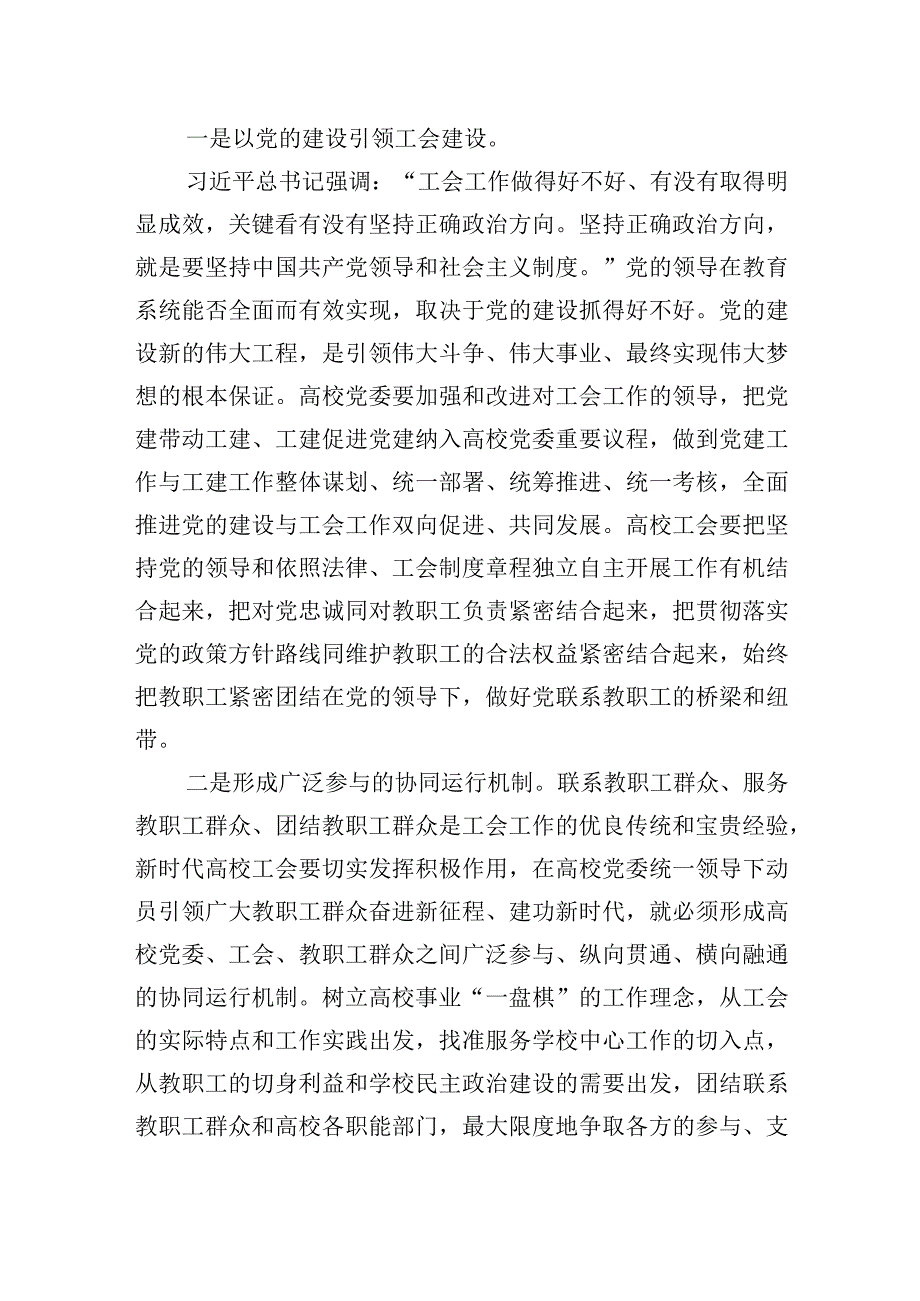 一是以党的建设引领工会建设。

习近平总书记强调：“工会工作做得好不好、有没有取得明显成效，关键看有没有坚持正确政治方向。坚持正确政治方向，就是要坚持中国共产党领导和社会主义制度。”党的领导在教育系统能否全面而有效实现，取决于党的建设抓得好不好。党的建设新的伟大工程，是引领伟大斗争、伟大事业、最终实现伟大梦想的根本保证。高校党委要加强和改进对工会工作的领导，把党建带动工建、工建促进党建纳入高校党委重要议程，做到党建工作与工建工作整体谋划、统一部署、统筹推进、统一考核，全面推进党的建设与工会工作双向促进、共同发展。高校工会要把坚持党的领导和依照法律、工会制度章程独立自主开展工作有机结合起来，把对党忠诚同对教职工负责紧密结合起来，把贯彻落实党的政策方针路线同维护教职工的合法权益紧密结合起来，始终把教职工紧密团结在党的领导下，做好党联系教职工的桥梁和纽带。

二是形成广泛参与的协同运行机制。联系教职工群众、服务教职工群众、团结教职工群众是工会工作的优良传统和宝贵经验，新时代高校工会要切实发挥积极作用，在高校党委统一领导下动员引领广大教职工群众奋进新征程、建功新时代，就必须形成高校党委、工会、教职工群众之间广泛参与、纵向贯通、横向融通的协同运行机制。树立高校事业“一盘棋”的工作理念，从工会的实际特点和工作实践出发，找准服务学校中心工作的切入点，从教职工的切身利益和学校民主政治建设的需要出发，团结联系教职工群众和高校各职能部门，最大限度地争取各方的参与、支